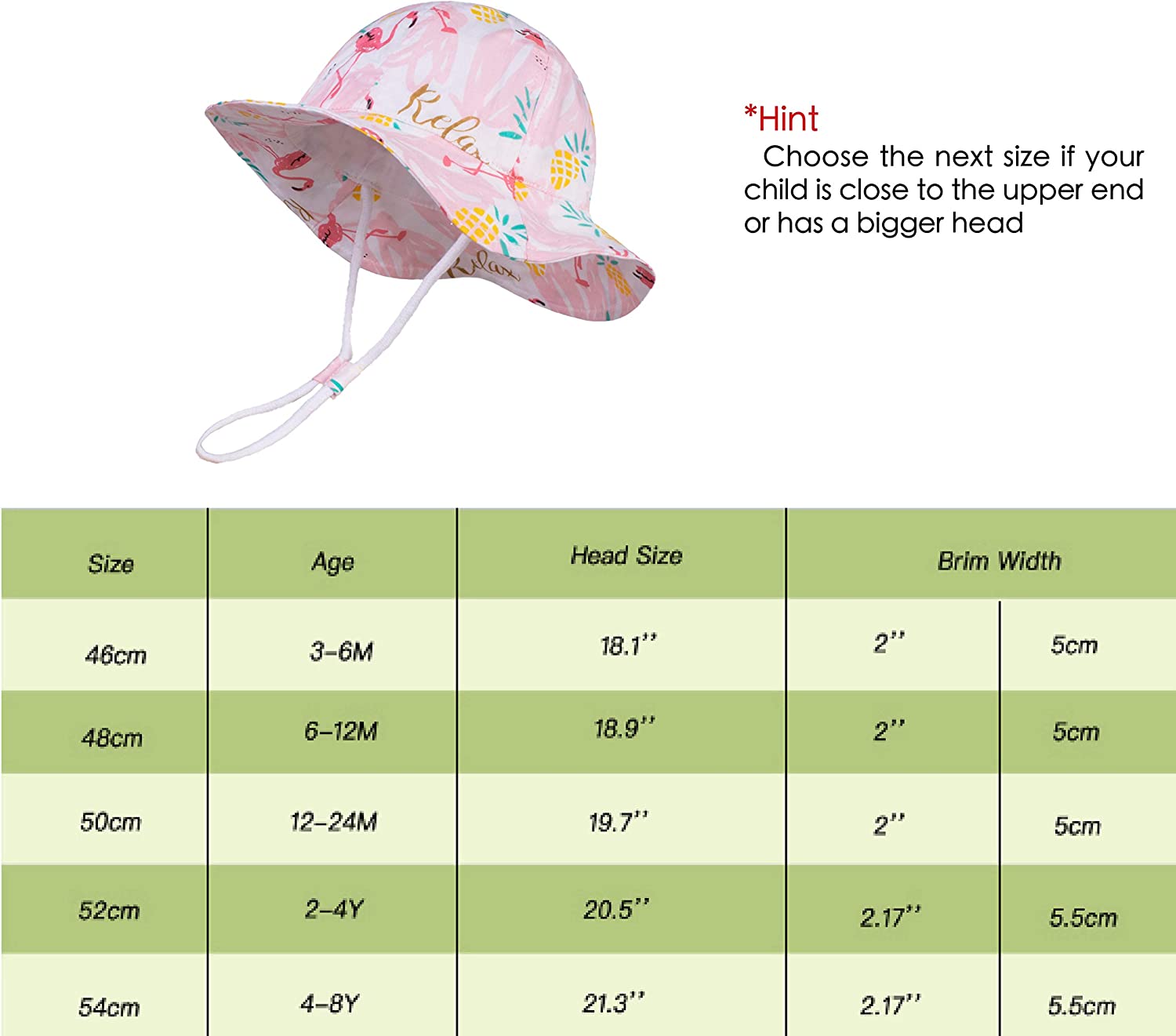 Relax

Relax

*Hint
Choose the next size if your child is close to the upper end or has a bigger head

| Size | Age | Head Size | Brim Width | |
|---|---|---|---|---|
| 46cm | 3-6M | 18.1'' | 2'' | 5cm |
| 48cm | 6-12M | 18.9'' | 2'' | 5cm |
| 50cm | 12-24M | 19.7'' | 2'' | 5cm |
| 52cm | 2-4Y | 20.5'' | 2.17'' | 5.5cm |
| 54cm | 4-8Y | 21.3'' | 2.17'' | 5.5cm |